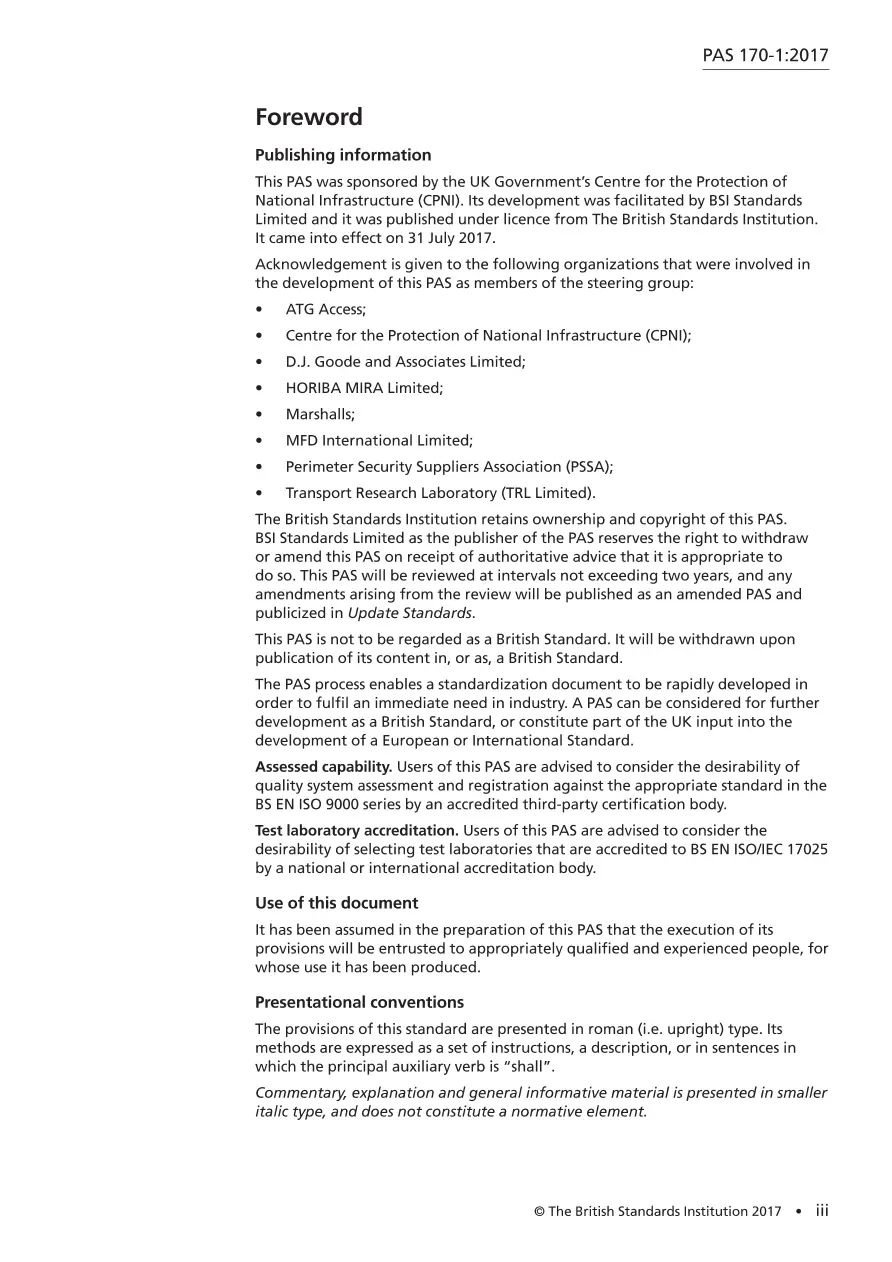 PAS 170-1:2017

Foreword

Publishing information

This PAS was sponsored by the UK Government's Centre for the Protection of National Infrastructure (CPNI). Its development was facilitated by BSI Standards Limited and it was published under licence from The British Standards Institution. It came into effect on 31 July 2017.

Acknowledgement is given to the following organizations that were involved in the development of this PAS as members of the steering group:

• ATG Access;
• Centre for the Protection of National Infrastructure (CPNI);
• D.J. Goode and Associates Limited;
• HORIBA MIRA Limited;
• Marshalls;
• MFD International Limited;
• Perimeter Security Suppliers Association (PSSA);
• Transport Research Laboratory (TRL Limited).

The British Standards Institution retains ownership and copyright of this PAS. BSI Standards Limited as the publisher of the PAS reserves the right to withdraw or amend this PAS on receipt of authoritative advice that it is appropriate to do so. This PAS will be reviewed at intervals not exceeding two years, and any amendments arising from the review will be published as an amended PAS and publicized in Update Standards.

This PAS is not to be regarded as a British Standard. It will be withdrawn upon publication of its content in, or as, a British Standard.

The PAS process enables a standardization document to be rapidly developed in order to fulfil an immediate need in industry. A PAS can be considered for further development as a British Standard, or constitute part of the UK input into the development of a European or International Standard.

Assessed capability. Users of this PAS are advised to consider the desirability of quality system assessment and registration against the appropriate standard in the BS EN ISO 9000 series by an accredited third-party certification body.

Test laboratory accreditation. Users of this PAS are advised to consider the desirability of selecting test laboratories that are accredited to BS EN ISO/IEC 17025 by a national or international accreditation body.

Use of this document

It has been assumed in the preparation of this PAS that the execution of its provisions will be entrusted to appropriately qualified and experienced people, for whose use it has been produced.

Presentational conventions

The provisions of this standard are presented in roman (i.e. upright) type. Its methods are expressed as a set of instructions, a description, or in sentences in which the principal auxiliary verb is "shall".

Commentary, explanation and general informative material is presented in smaller italic type, and does not constitute a normative element.

© The British Standards Institution 2017 • iii